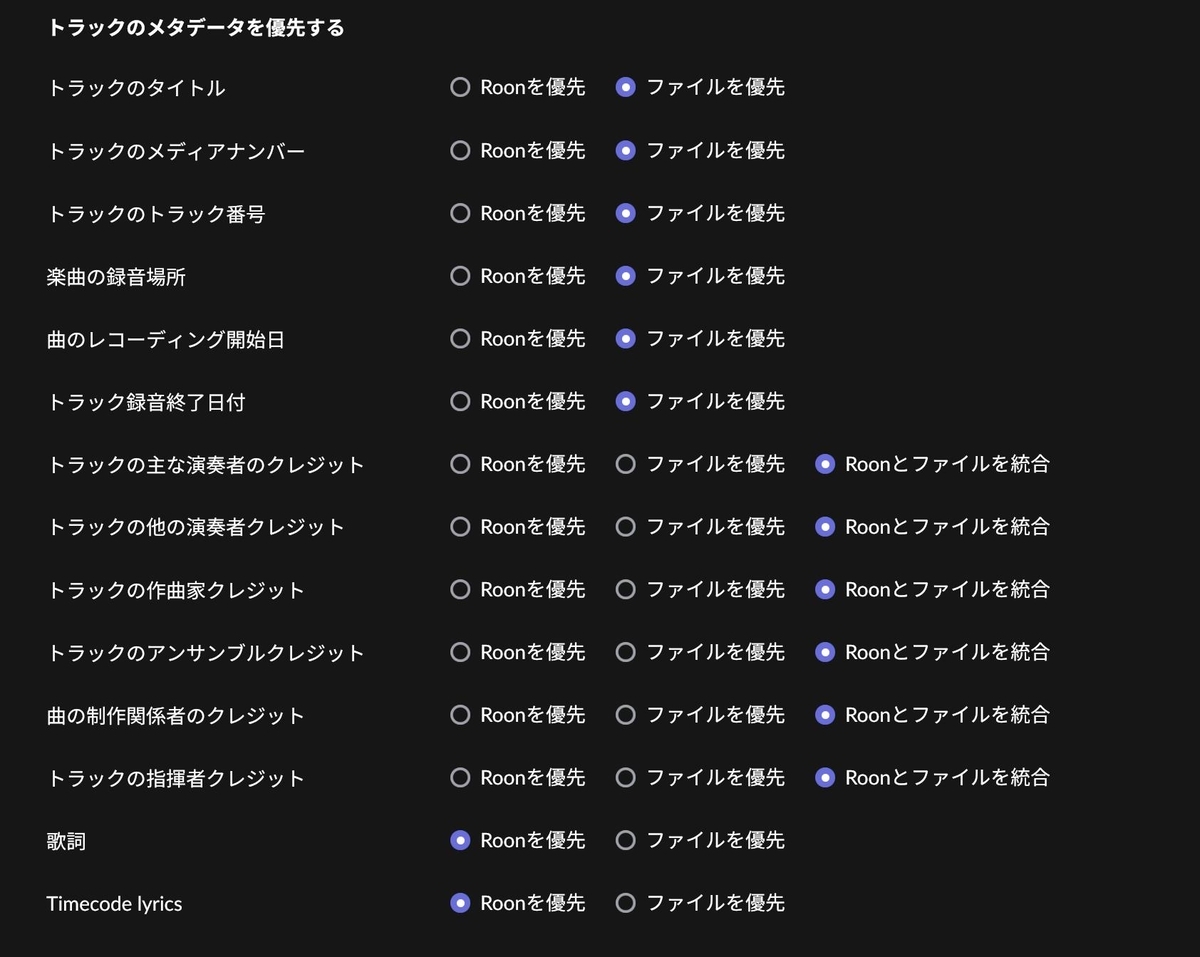 トラックのメタデータを優先する

トラックのタイトル Roonを優先 ファイルを優先

トラックのメディアナンバー Roonを優先 ファイルを優先

トラックのトラック番号 Roonを優先 ファイルを優先

楽曲の録音場所 Roonを優先 ファイルを優先

曲のレコーディング開始日 Roonを優先 ファイルを優先

トラック録音終了日付 Roonを優先 ファイルを優先

トラックの主な演奏者のクレジット Roonを優先 ファイルを優先 Roonとファイルを統合

トラックの他の演奏者クレジット Roonを優先 ファイルを優先 Roonとファイルを統合

トラックの作曲家クレジット Roonを優先 ファイルを優先 Roonとファイルを統合

トラックのアンサンブルクレジット Roonを優先 ファイルを優先 Roonとファイルを統合

曲の制作関係者のクレジット Roonを優先 ファイルを優先 Roonとファイルを統合

トラックの指揮者クレジット Roonを優先 ファイルを優先 Roonとファイルを統合

歌詞 Roonを優先 ファイルを優先

Timecode lyrics Roonを優先 ファイルを優先